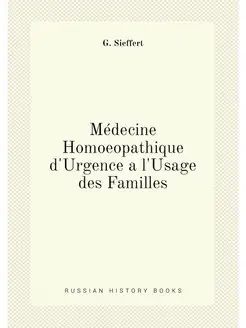 G. Sieffert

Médecine Homoeopathique d'Urgence a l'Usage des Familles

RUSSIAN HISTORY BOOKS